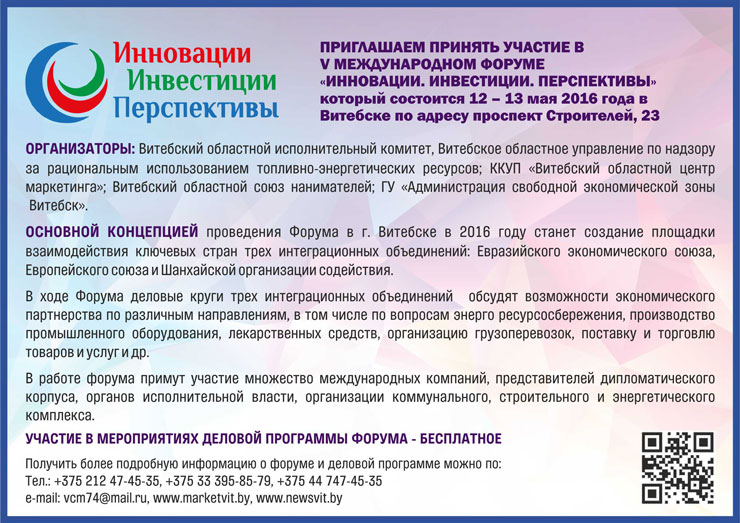 Инновации
Инвестиции
Перспективы

ПРИГЛАШАЕМ ПРИНЯТЬ УЧАСТИЕ В V МЕЖДУНАРОДНОМ ФОРУМЕ «ИННОВАЦИИ. ИНВЕСТИЦИИ. ПЕРСПЕКТИВЫ» который состоится 12 – 13 мая 2016 года в Витебске по адресу проспект Строителей, 23

ОРГАНИЗАТОРЫ: Витебский областной исполнительный комитет, Витебское областное управление по надзору за рациональным использованием топливно-энергетических ресурсов; ККУП «Витебский областной центр маркетинга»; Витебский областной союз нанимателей; ГУ «Администрация свободной экономической зоны Витебск».

ОСНОВНОЙ КОНЦЕПЦИЕЙ проведения Форума в г. Витебске в 2016 году станет создание площадки взаимодействия ключевых стран трех интеграционных объединений: Евразийского экономического союза, Европейского союза и Шанхайской организации содействия.

В ходе Форума деловые круги трех интеграционных объединений обсудят возможности экономического партнерства по различным направлениям, в том числе по вопросам энерго ресурсосбережения, производство промышленного оборудования, лекарственных средств, организацию грузоперевозок, поставку и торговлю товаров и услуг и др.

В работе форума примут участие множество международных компаний, представителей дипломатического корпуса, органов исполнительной власти, организации коммунального, строительного и энергетического комплекса.

УЧАСТИЕ В МЕРОПРИЯТИЯХ ДЕЛОВОЙ ПРОГРАММЫ ФОРУМА - БЕСПЛАТНОЕ

Получить более подробную информацию о форуме и деловой программе можно по:
Тел.: +375 212 47-45-35, +375 33 395-85-79, +375 44 747-45-35
e-mail: vcm74@mail.ru, www.marketvit.by, www.newsvit.by